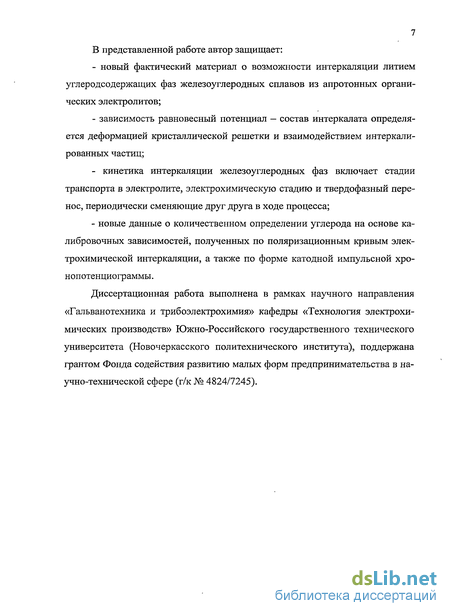 7

В представленной работе автор защищает:

- новый фактический материал о возможности интеркаляции литием углеродсодержащих фаз железоуглеродных сплавов из апротонных органических электролитов;

- зависимость равновесный потенциал – состав интеркалата определяется деформацией кристаллической решетки и взаимодействием интеркалированных частиц;

- кинетика интеркаляции железоуглеродных фаз включает стадии транспорта в электролите, электрохимическую стадию и твердофазный перенос, периодически сменяющие друг друга в ходе процесса;

- новые данные о количественном определении углерода на основе калибровочных зависимостей, полученных по поляризационным кривым электрохимической интеркаляции, а также по форме катодной импульсной хронопотенциограммы.

Диссертационная работа выполнена в рамках научного направления «Гальванотехника и трибоэлектрохимия» кафедры «Технология электрохимических производств» Южно-Российского государственного технического университета (Новочеркасского политехнического института), поддержана грантом Фонда содействия развитию малых форм предпринимательства в научно-технической сфере (г/к № 4824/7245).

dsLib.net
библиотека диссертаций